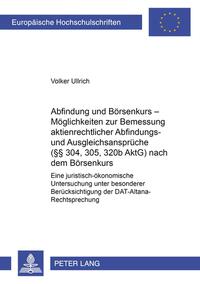 Europäische Hochschulschriften

Volker Ullrich

Abfindung und Börsenkurs – Möglichkeiten zur Bemessung aktienrechtlicher Abfindungs- und Ausgleichsansprüche (§§ 304, 305, 320b AktG) nach dem Börsenkurs

Eine juristisch-ökonomische Untersuchung unter besonderer Berücksichtigung der DAT-Altana-Rechtsprechung

PETER LANG